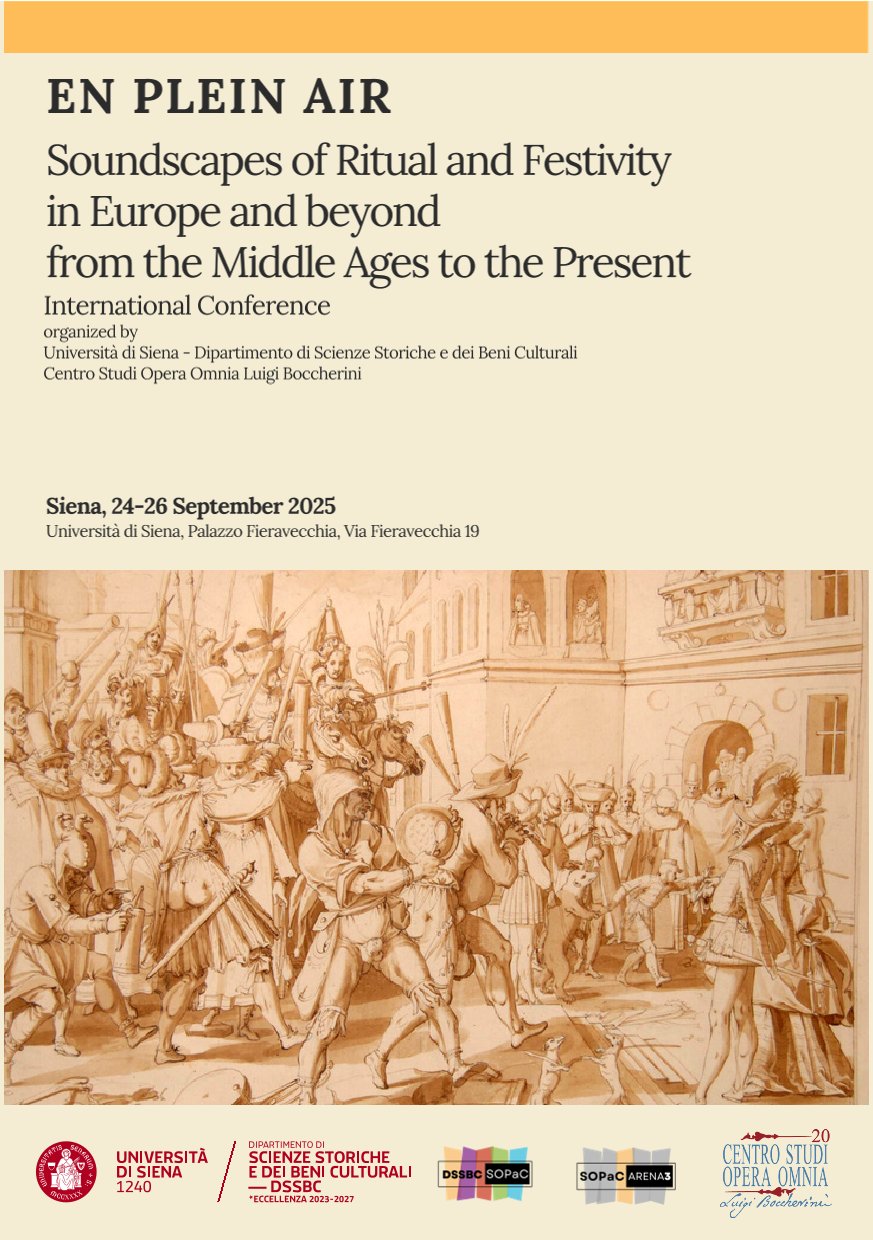 EN PLEIN AIR

Soundscapes of Ritual and Festivity in Europe and beyond from the Middle Ages to the Present

International Conference
organized by
Università di Siena - Dipartimento di Scienze Storiche e dei Beni Culturali
Centro Studi Opera Omnia Luigi Boccherini

Siena, 24-26 September 2025
Università di Siena, Palazzo Fieravecchia, Via Fieravecchia 19

UNIVERSITÀ DI SIENA 1240

DIPARTIMENTO DI SCIENZE STORICHE E DEI BENI CULTURALI — DSSBC
*ECCELLENZA 2023-2027

DSSBC SOPaC

SOPaC ARENA3

20
CENTRO STUDI OPERA OMNIA
Luigi Boccherini